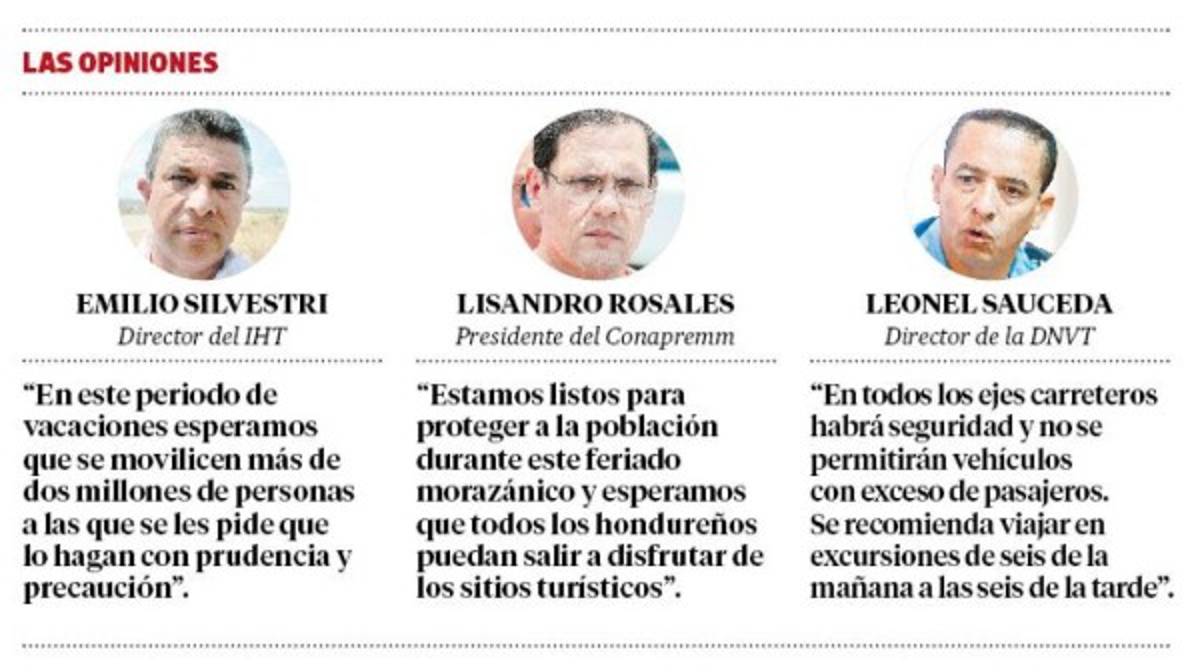 LAS OPINIONES

EMILIO SILVESTRI
Director del IHT

“En este periodo de vacaciones esperamos que se movilicen más de dos millones de personas a las que se les pide que lo hagan con prudencia y precaución”.

LISANDRO ROSALES
Presidente del Conapremm

“Estamos listos para proteger a la población durante este feriado morazánico y esperamos que todos los hondureños puedan salir a disfrutar de los sitios turísticos”.

LEONEL SAUCEDA
Director de la DNVT

“En todos los ejes carreteros habrá seguridad y no se permitirán vehículos con exceso de pasajeros. Se recomienda viajar en excursiones de seis de la mañana a las seis de la tarde”.